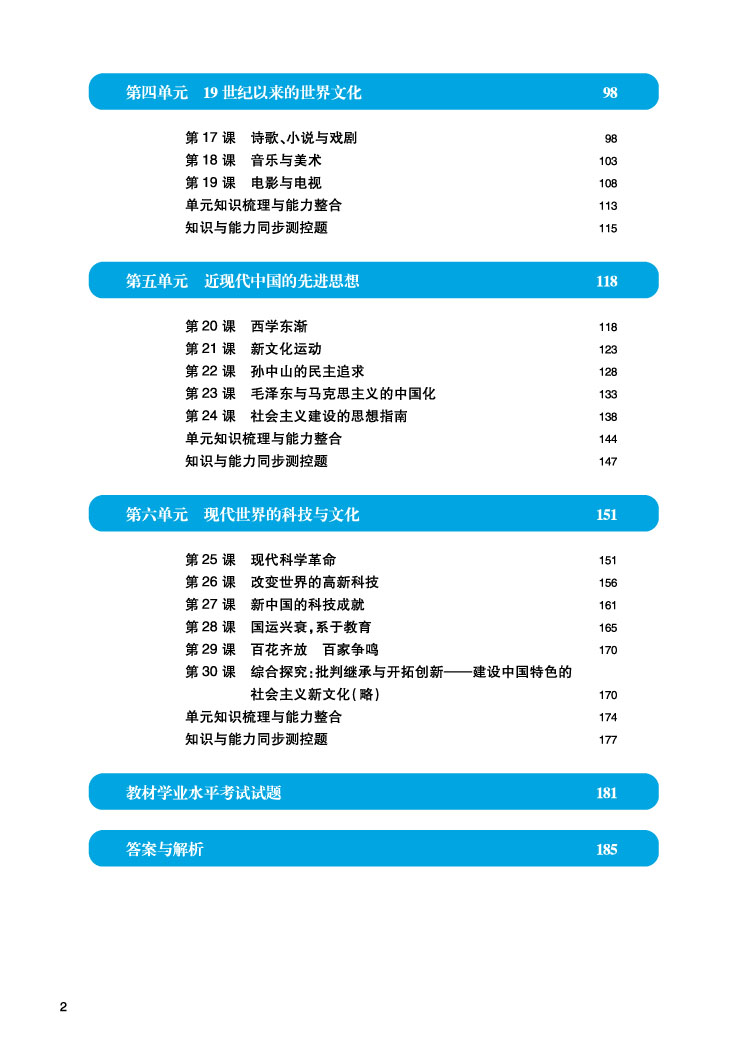 第四单元　19 世纪以来的世界文化　98

第 17 课　诗歌、小说与戏剧　98
第 18 课　音乐与美术　103
第 19 课　电影与电视　108
单元知识梳理与能力整合　113
知识与能力同步测控题　115

第五单元　近现代中国的先进思想　118

第 20 课　西学东渐　118
第 21 课　新文化运动　123
第 22 课　孙中山的民主追求　128
第 23 课　毛泽东与马克思主义的中国化　133
第 24 课　社会主义建设的思想指南　138
单元知识梳理与能力整合　144
知识与能力同步测控题　147

第六单元　现代世界的科技与文化　151

第 25 课　现代科学革命　151
第 26 课　改变世界的高新科技　156
第 27 课　新中国的科技成就　161
第 28 课　国运兴衰，系于教育　165
第 29 课　百花齐放　百家争鸣　170
第 30 课　综合探究：批判继承与开拓创新——建设中国特色的社会主义新文化（略）　170
单元知识梳理与能力整合　174
知识与能力同步测控题　177

教材学业水平考试试题　181

答案与解析　185

2